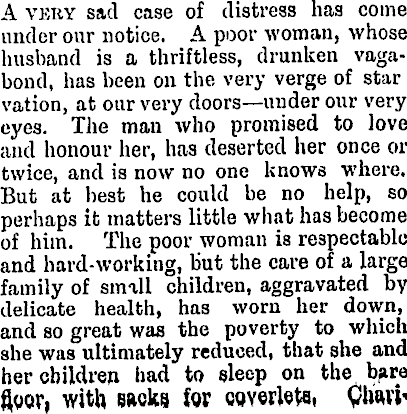 A VERY sad case of distress has come under our notice. A poor woman, whose husband is a thriftless, drunken vagabond, has been on the very verge of star vation, at our very doors—under our very eyes. The man who promised to love and honour her, has deserted her once or twice, and is now no one knows where. But at best he could be no help, so perhaps it matters little what has become of him. The poor woman is respectable and hard-working, but the care of a large family of small children, aggravated by delicate health, has worn her down, and so great was the poverty to which she was ultimately reduced, that she and her children had to sleep on the bare floor, with sacks for coverlets. Chari-